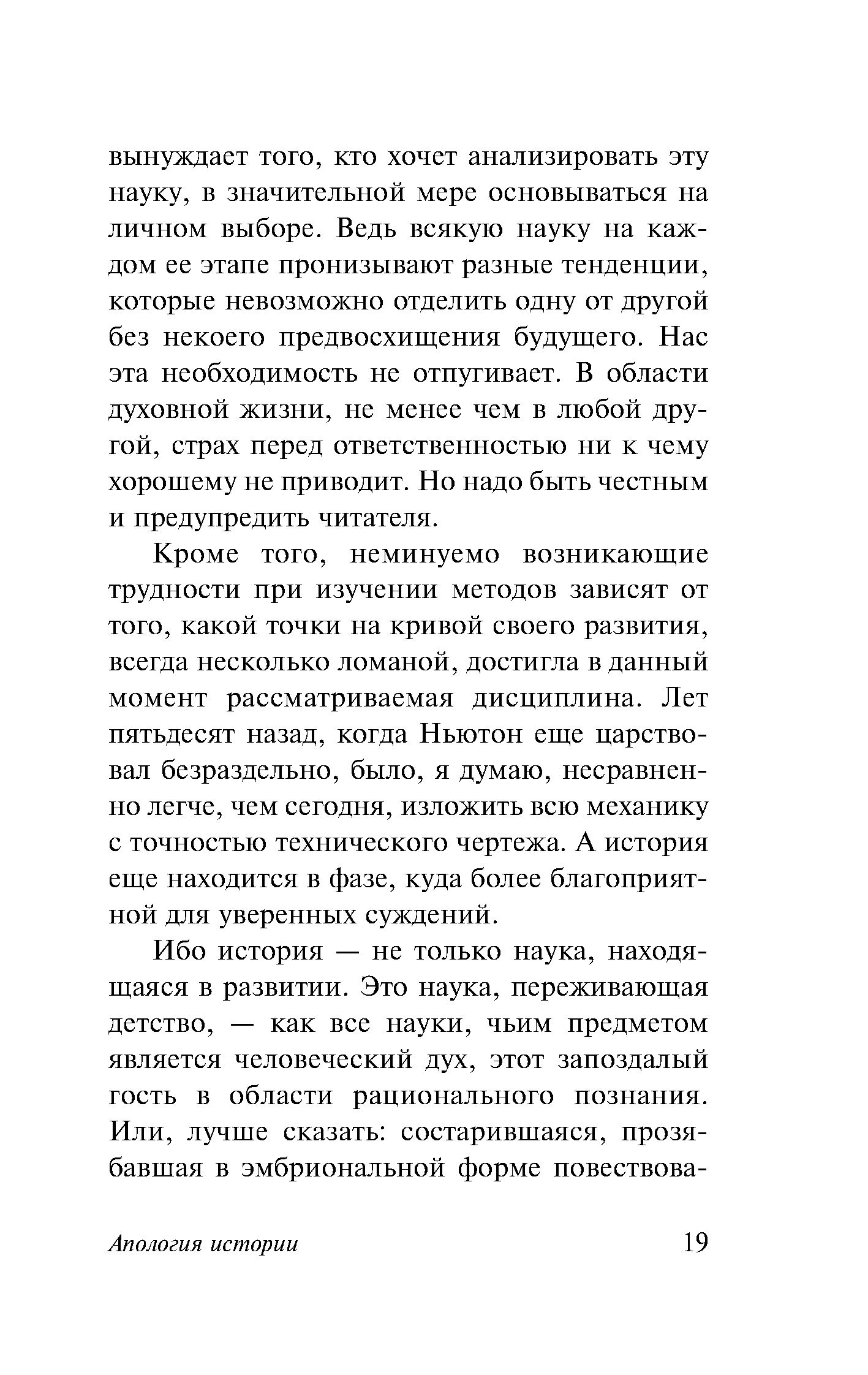 вынуждает того, кто хочет анализировать эту науку, в значительной мере основываться на личном выборе. Ведь всякую науку на каждом ее этапе пронизывают разные тенденции, которые невозможно отделить одну от другой без некоего предвосхищения будущего. Нас эта необходимость не отпугивает. В области духовной жизни, не менее чем в любой другой, страх перед ответственностью ни к чему хорошему не приводит. Но надо быть честным и предупредить читателя.

Кроме того, неминуемо возникающие трудности при изучении методов зависят от того, какой точки на кривой своего развития, всегда несколько ломаной, достигла в данный момент рассматриваемая дисциплина. Лет пятьдесят назад, когда Ньютон еще царствовал безраздельно, было, я думаю, несравненно легче, чем сегодня, изложить всю механику с точностью технического чертежа. А история еще находится в фазе, куда более благоприятной для уверенных суждений.

Ибо история — не только наука, находящаяся в развитии. Это наука, переживающая детство, — как все науки, чьим предметом является человеческий дух, этот запоздалый гость в области рационального познания. Или, лучше сказать: состарившаяся, прозябавшая в эмбриональной форме повествова-

Апология истории 19